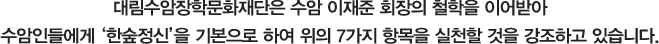 대림수암장학문화재단은 수암 이재준 회장의 철학을 이어받아
수암인들에게 '한숲정신'을 기본으로 하여 위의 7가지 항목을 실천할 것을 강조하고 있습니다.